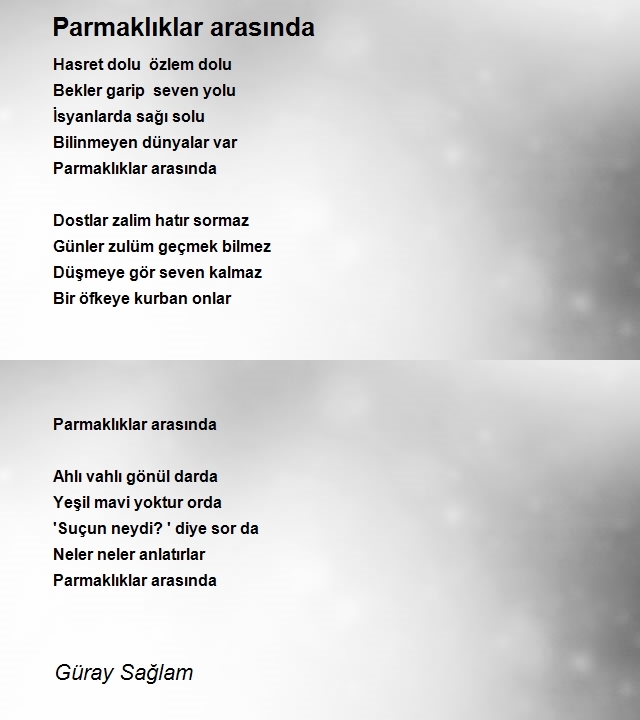 Parmaklıklar arasında

Hasret dolu özlem dolu
Bekler garip seven yolu
İsyanlarda sağı solu
Bilinmeyen dünyalar var
Parmaklıklar arasında

Dostlar zalim hatır sormaz
Günler zulüm geçmek bilmez
Düşmeye gör seven kalmaz
Bir öfkeye kurban onlar

Parmaklıklar arasında

Ahlı vahlı gönül darda
Yeşil mavi yoktur orda
'Suçun neydi? ' diye sor da
Neler neler anlatırlar
Parmaklıklar arasında

Güray Sağlam